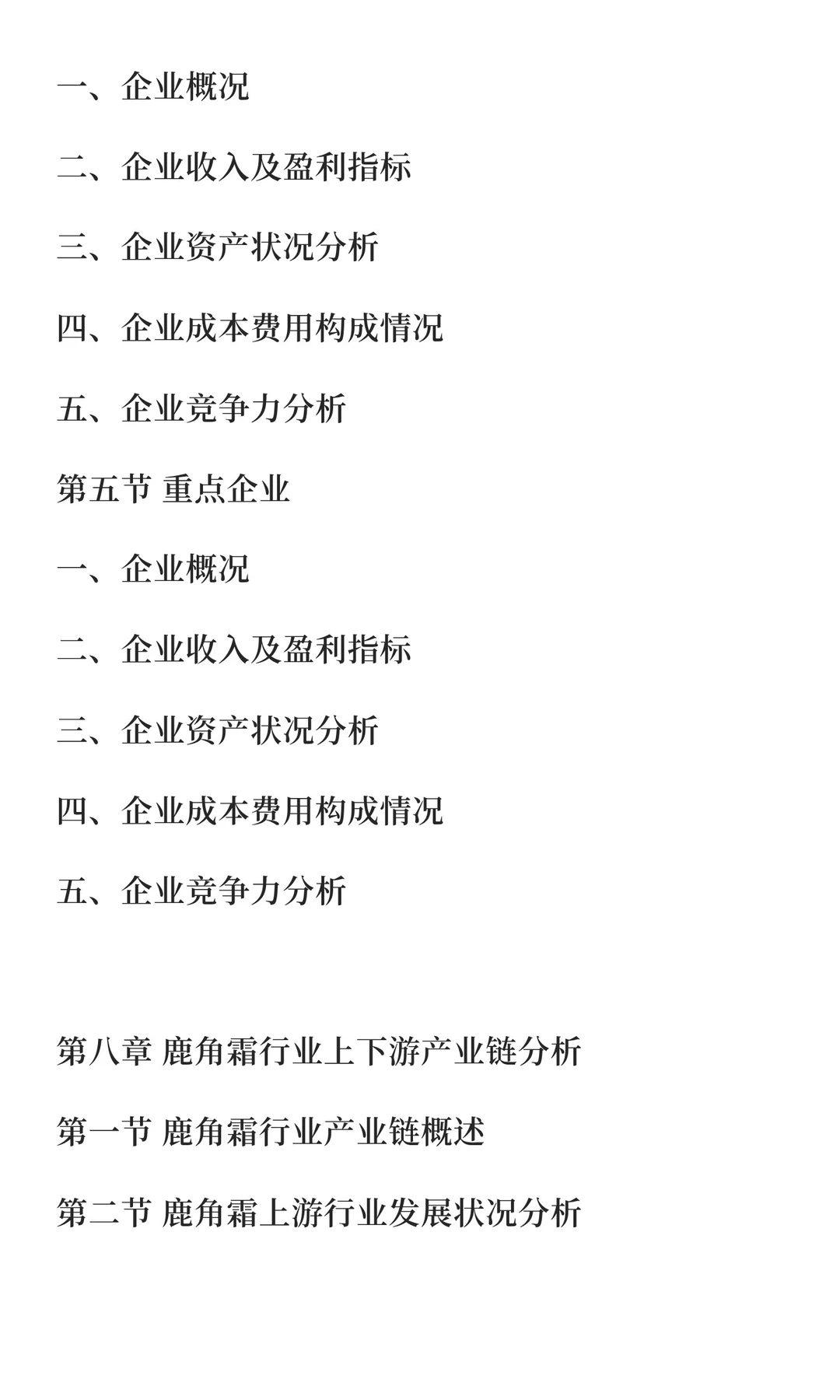 一、企业概况

二、企业收入及盈利指标

三、企业资产状况分析

四、企业成本费用构成情况

五、企业竞争力分析

第五节 重点企业

一、企业概况

二、企业收入及盈利指标

三、企业资产状况分析

四、企业成本费用构成情况

五、企业竞争力分析

第八章 鹿角霜行业上下游产业链分析

第一节 鹿角霜行业产业链概述

第二节 鹿角霜上游行业发展状况分析